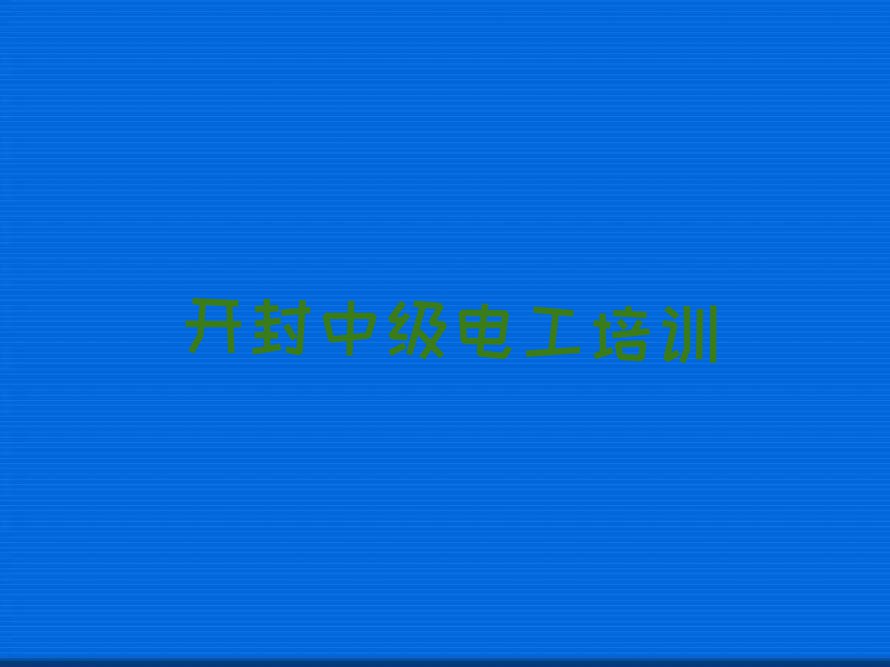 开封中级电工培训